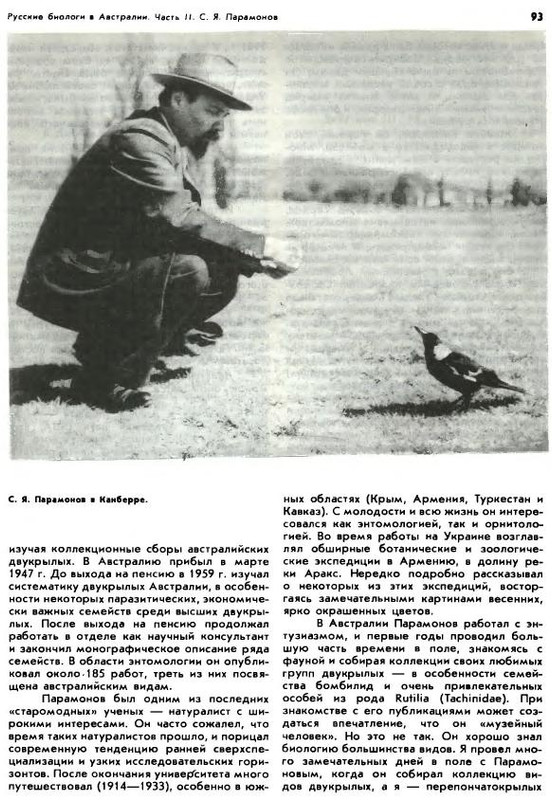 Русские биологи в Австралии. Часть II. С. Я. Парамонов

93

С. Я. Парамонов в Канберре.

изучая коллекционные сборы австралийских двукрылых. В Австралию прибыл в марте 1947 г. До выхода на пенсию в 1959 г. изучал систематику двукрылых Австралии, в особенности некоторых паразитических, экономически важных семейств среди высших двукрылых. После выхода на пенсию продолжал работать в отделе как научный консультант и закончил монографическое описание ряда семейств. В области энтомологии он опубликовал около 185 работ, треть из них посвящена австралийским видам.

Парамонов был одним из последних «старомодных» ученых — натуралист с широкими интересами. Он часто сожалел, что время таких натуралистов прошло, и порицал современную тенденцию ранней сверхспециализации и узких исследовательских горизонтов. После окончания университета много путешествовал (1914—1933), особенно в южных областях (Крым, Армения, Туркестан и Кавказ). С молодости и всю жизнь он интересовался как энтомологией, так и орнитологией. Во время работы на Украине возглавлял обширные ботанические и зоологические экспедиции в Армению, в долину реки Аракс. Нередко подробно рассказывал о некоторых из этих экспедиций, восторгаясь замечательными картинами весенних, ярко окрашенных цветов.

В Австралии Парамонов работал с энтузиазмом, и первые годы проводил большую часть времени в поле, знакомясь с фауной и собирая коллекции своих любимых групп двукрылых — в особенности семейства бомбилид и очень привлекательных особей из рода Rutilia (Tachinidae). При знакомстве с его публикациями может создаться впечатление, что он «музейный человек». Но это не так. Он хорошо знал биологию большинства видов. Я провел много замечательных дней в поле с Парамоновым, когда он собирал коллекцию видов двукрылых, а я — перепончатокрылых